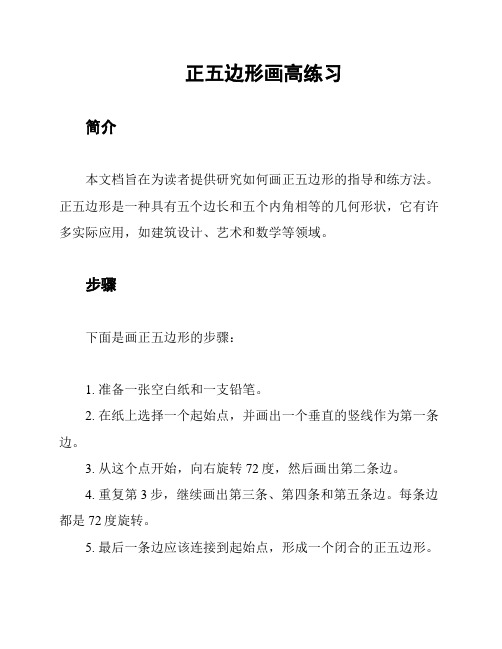 正五边形画高练习

简介

本文档旨在为读者提供研究如何画正五边形的指导和练方法。正五边形是一种具有五个边长和五个内角相等的几何形状，它有许多实际应用，如建筑设计、艺术和数学等领域。

步骤

下面是画正五边形的步骤：

1. 准备一张空白纸和一支铅笔。

2. 在纸上选择一个起始点，并画出一个垂直的竖线作为第一条边。

3. 从这个点开始，向右旋转 72 度，然后画出第二条边。

4. 重复第 3 步，继续画出第三条、第四条和第五条边。每条边都是 72 度旋转。

5. 最后一条边应该连接到起始点，形成一个闭合的正五边形。